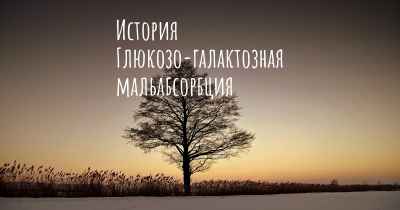 История
Глюкозо-галактозная
мальабсорбция